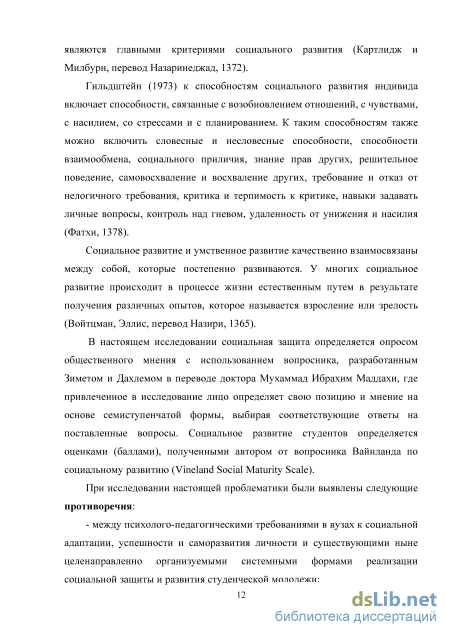 являются главными критериями социального развития (Картлидж и Милбурн, перевод Назаринеджад, 1372).

Гильдштейн (1973) к способностям социального развития индивида включает способности, связанные с возобновлением отношений, с чувствами, с насилием, со стрессами и с планированием. К таким способностям также можно включить словесные и несловесные способности, способности взаимообмена, социального приличия, знание прав других, решительное поведение, самовосхваление и восхваление других, требование и отказ от нелогичного требования, критика и терпимость к критике, навыки задавать личные вопросы, контроль над гневом, удаленность от унижения и насилия (Фатхи, 1378).

Социальное развитие и умственное развитие качественно взаимосвязаны между собой, которые постепенно развиваются. У многих социальное развитие происходит в процессе жизни естественным путем в результате получения различных опытов, которое называется взросление или зрелость (Войтцман, Эллис, перевод Назири, 1365).

В настоящем исследовании социальная защита определяется опросом общественного мнения с использованием вопросника, разработанным Зиметом и Дахлемом в переводе доктора Мухаммад Ибрахим Маддахи, где привлеченное в исследование лицо определяет свою позицию и мнение на основе семиступенчатой формы, выбирая соответствующие ответы на поставленные вопросы. Социальное развитие студентов определяется оценками (баллами), полученными автором от вопросника Вайнланда по социальному развитию (Vineland Social Maturity Scale).

При исследовании настоящей проблематики были выявлены следующие **противоречия**:

- между психолого-педагогическими требованиями в вузах к социальной адаптации, успешности и саморазвития личности и существующими ныне целенаправленно организуемыми системными формами реализации социальной защиты и развития студенческой молодежи;

12

dsLib.net
библиотека диссертаций